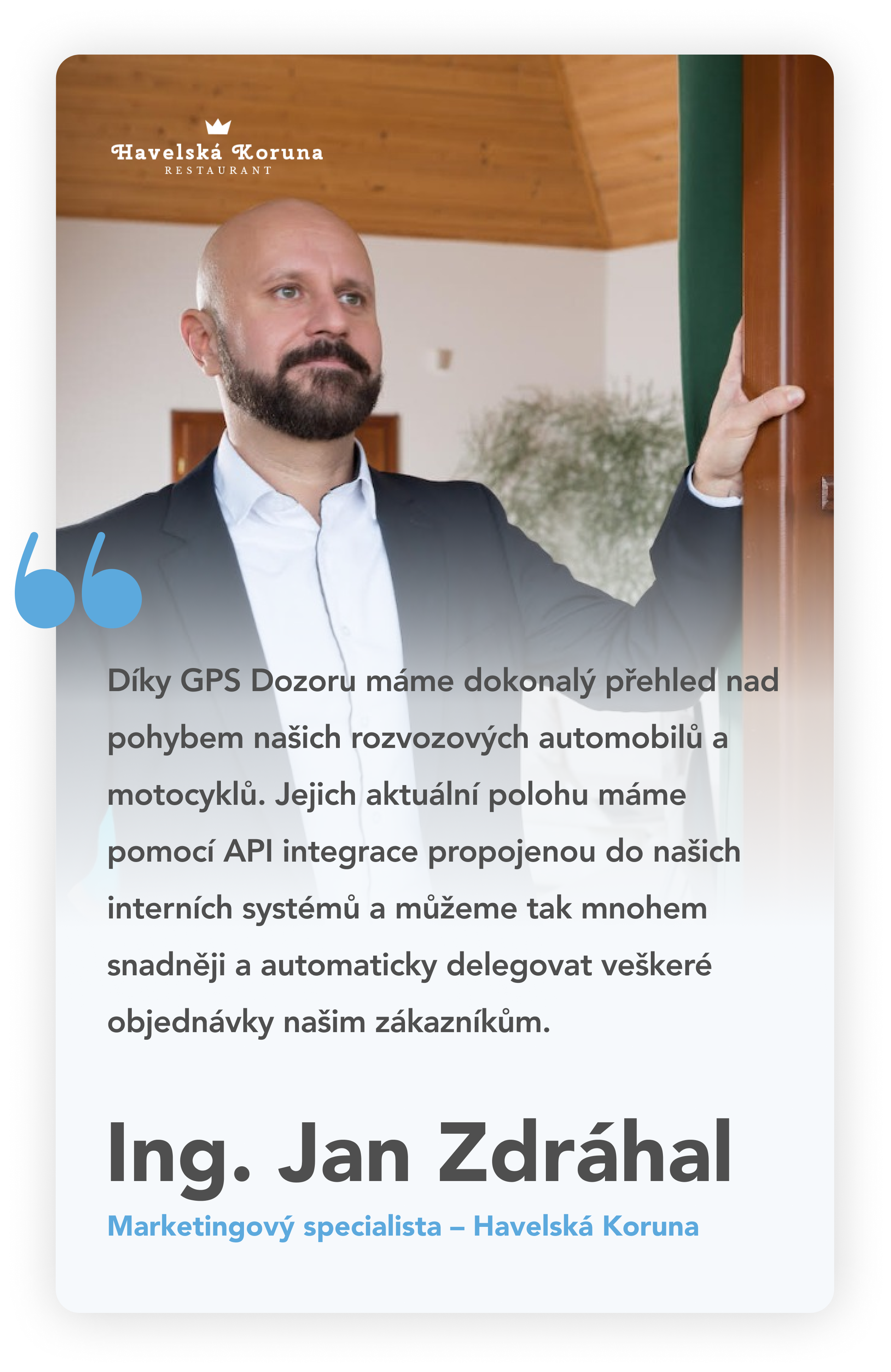 Havelská Koruna
RESTAURANT

Díky GPS Dozoru máme dokonalý přehled nad pohybem našich rozvozových automobilů a motocyklů. Jejich aktuální polohu máme pomocí API integrace propojenou do našich interních systémů a můžeme tak mnohem snadněji a automaticky delegovat veškeré objednávky našim zákazníkům.

Ing. Jan Zdráhal

Marketingový specialista – Havelská Koruna